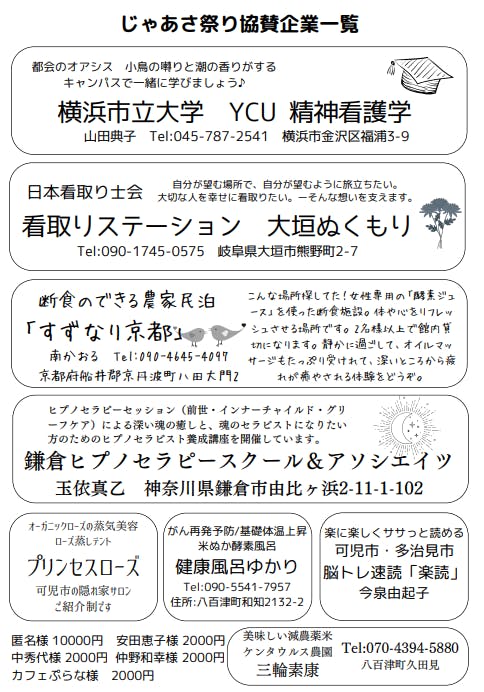 じゃあさ祭り協賛企業一覧

都会のオアシス 小鳥の囀りと潮の香りがする
キャンパスで一緒に学びましょう♪

横浜市立大学 YCU 精神看護学

山田典子 Tel:045-787-2541 横浜市金沢区福浦3-9

日本看取り士会

自分が望む場所で、自分が望むように旅立ちたい。
大切な人を幸せに看取りたい。ーそんな想いを支えます。

看取りステーション 大垣ぬくもり

Tel:090-1745-0575 岐阜県大垣市熊野町2-7

断食のできる農家民泊
「すずなり京都」
南かおる Tel:090-4645-4097
京都府船井郡京丹波町八田大門2

こんな場所探してた!女性専用の「酵素ジュース」を使った断食施設。体や心をリフレッシュさせる場所です。2名様以上で館内貸切になります。静かに過ごして、オイルマッサージもたっぷり受けれて、深いところから疲れが癒やされる体験をどうぞ。

ヒプノセラピーセッション(前世・インナーチャイルド・グリーフケア)による深い魂の癒しと、魂のセラピストになりたい方のためのヒプノセラピスト養成講座を開催しています。

鎌倉ヒプノセラピースクール&アソシエイツ

玉依真乙 神奈川県鎌倉市由比ヶ浜2-11-1-102

オーガニックローズの蒸気美容
ローズ蒸しテント
プリンセスローズ
可児市の隠れ家サロン
ご紹介制です

がん再発予防/基礎体温上昇
米ぬか酵素風呂
健康風呂ゆかり
Tel:090-5541-7957
住所:八百津町和知2132-2

楽に楽しくササっと読める
可児市・多治見市
脳トレ速読「楽読」
今泉由起子

匿名様 10000円 安田恵子様 2000円
中秀代様 2000円 仲野和幸様 2000円
カフェぷらな様 2000円

美味しい減農薬米
ケンタウルス農園
三輪素康

Tel:070-4394-5880
八百津町久田見